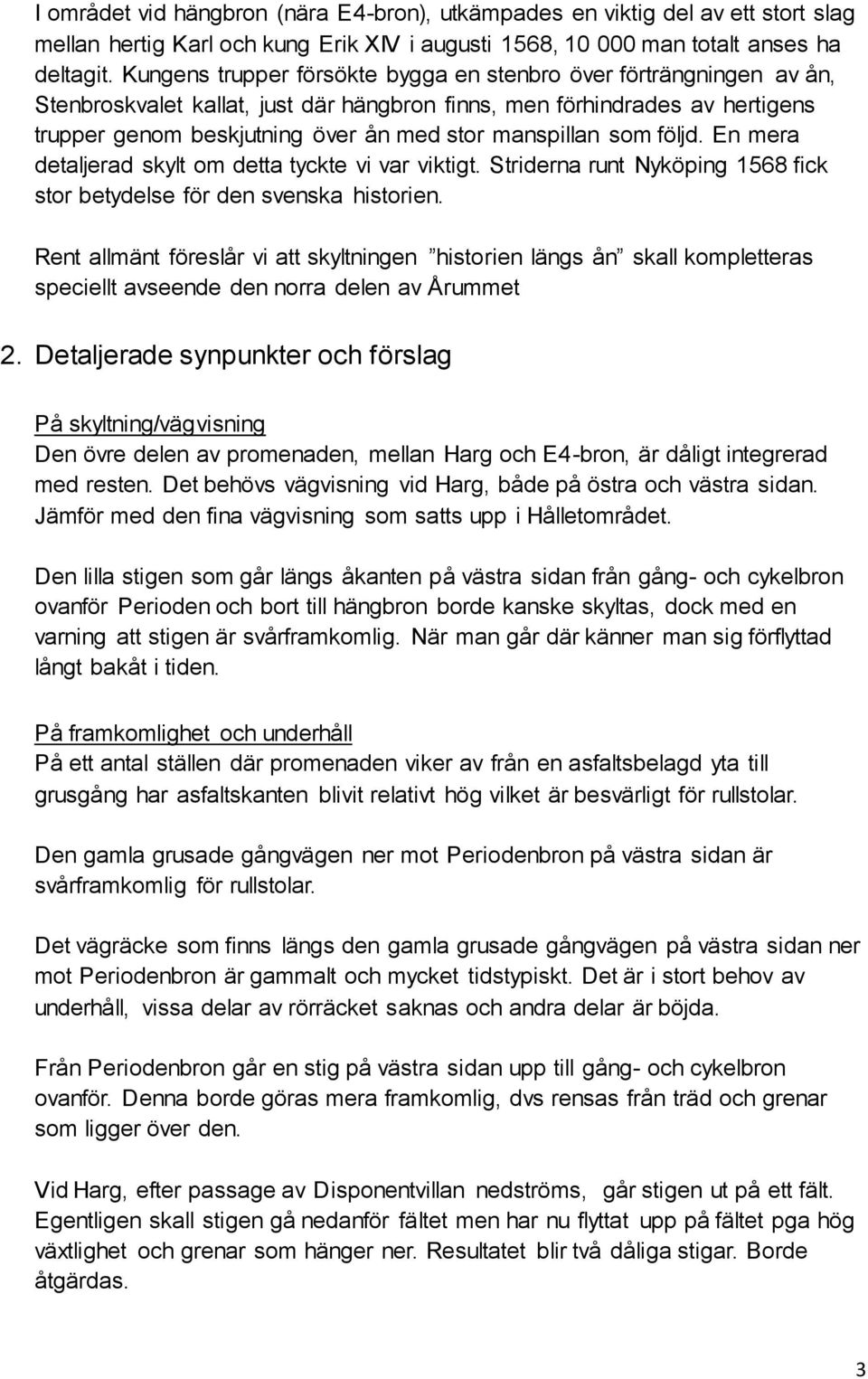 I området vid hängbron (nära E4-bron), utkämpades en viktig del av ett stort slag mellan hertig Karl och kung Erik XIV i augusti 1568, 10 000 man totalt anses ha deltagit. Kungens trupper försökte bygga en stenbro över förträngningen av ån, Stenbroskvalet kallat, just där hängbron finns, men förhindrades av hertigens trupper genom beskjutning över ån med stor manspillan som följd. En mera detaljerad skylt om detta tyckte vi var viktigt. Striderna runt Nyköping 1568 fick stor betydelse för den svenska historien.

Rent allmänt föreslår vi att skyltningen ”historien längs ån” skall kompletteras speciellt avseende den norra delen av Årummet

2. Detaljerade synpunkter och förslag

På skyltning/vägvisning
Den övre delen av promenaden, mellan Harg och E4-bron, är dåligt integrerad med resten. Det behövs vägvisning vid Harg, både på östra och västra sidan. Jämför med den fina vägvisning som satts upp i Hålletområdet.

Den lilla stigen som går längs åkanten på västra sidan från gång- och cykelbron ovanför Perioden och bort till hängbron borde kanske skyltas, dock med en varning att stigen är svårframkomlig. När man går där känner man sig förflyttad långt bakåt i tiden.

På framkomlighet och underhåll
På ett antal ställen där promenaden viker av från en asfaltsbelagd yta till grusgång har asfaltskanten blivit relativt hög vilket är besvärligt för rullstolar.

Den gamla grusade gångvägen ner mot Periodenbron på västra sidan är svårframkomlig för rullstolar.

Det vägräcke som finns längs den gamla grusade gångvägen på västra sidan ner mot Periodenbron är gammalt och mycket tidstypiskt. Det är i stort behov av underhåll, vissa delar av rörräcket saknas och andra delar är böjda.

Från Periodenbron går en stig på västra sidan upp till gång- och cykelbron ovanför. Denna borde göras mera framkomlig, dvs rensas från träd och grenar som ligger över den.

Vid Harg, efter passage av Disponentvillan nedströms, går stigen ut på ett fält. Egentligen skall stigen gå nedanför fältet men har nu flyttat upp på fältet pga hög växtlighet och grenar som hänger ner. Resultatet blir två dåliga stigar. Borde åtgärdas.

3